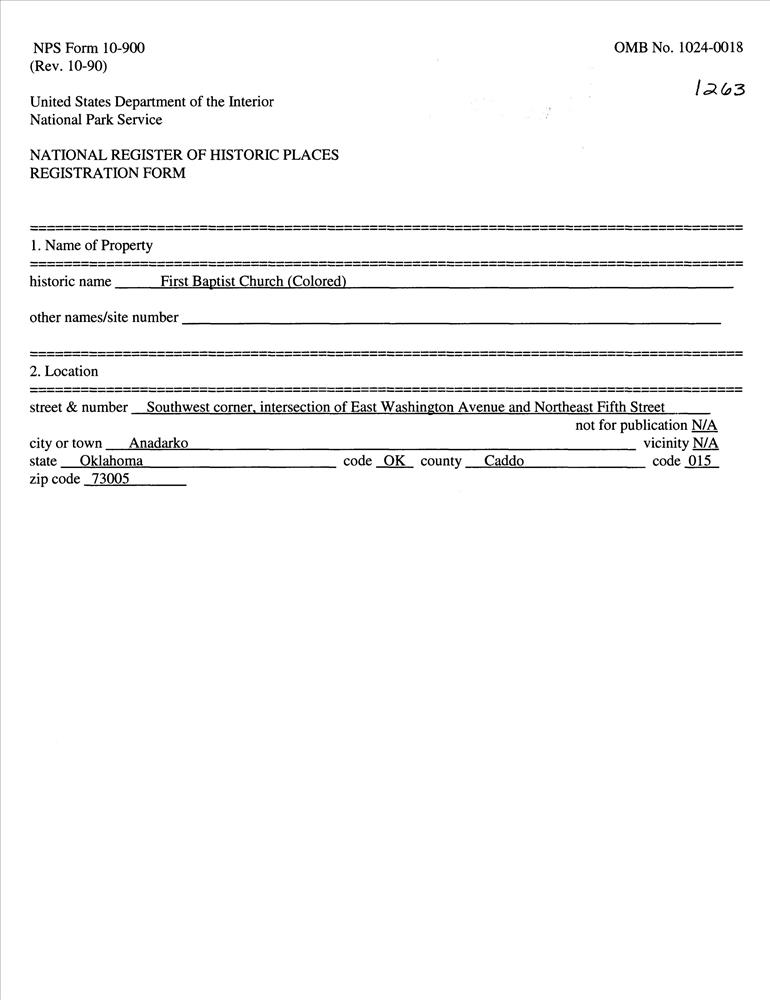 NPS Form 10-900
(Rev. 10-90)

OMB No. 1024-0018

1263

United States Department of the Interior
National Park Service

NATIONAL REGISTER OF HISTORIC PLACES
REGISTRATION FORM

1. Name of Property

historic name First Baptist Church (Colored)

other names/site number

2. Location

street & number Southwest corner, intersection of East Washington Avenue and Northeast Fifth Street
not for publication N/A
city or town Anadarko vicinity N/A
state Oklahoma code OK county Caddo code 015
zip code 73005